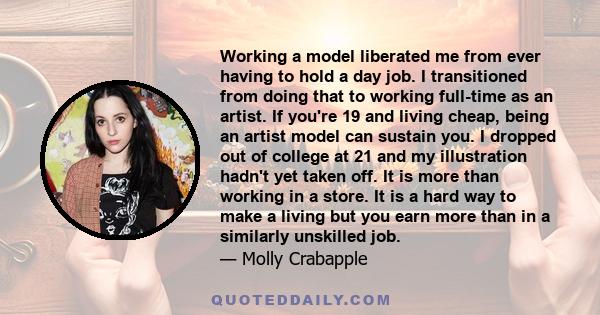 Working a model liberated me from ever having to hold a day job. I transitioned from doing that to working full-time as an artist. If you're 19 and living cheap, being an artist model can sustain you. I dropped out of college at 21 and my illustration hadn't yet taken off. It is more than working in a store. It is a hard way to make a living but you earn more than in a similarly unskilled job.
— Molly Crabapple

QUOTEDDAILY.COM